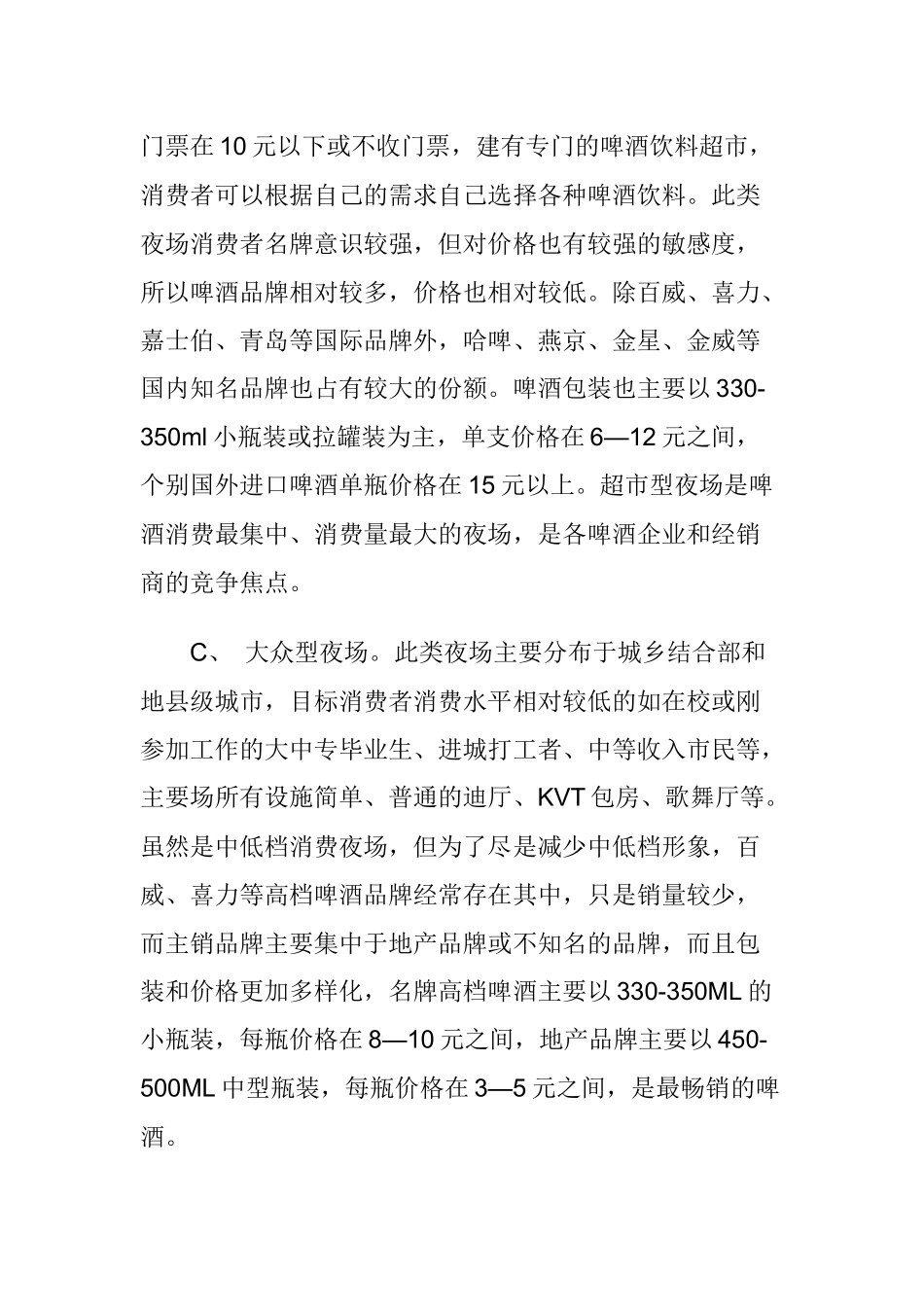 门票在 10 元以下或不收门票，建有专门的啤酒饮料超市，消费者可以根据自己的需求自己选择各种啤酒饮料。此类夜场消费者名牌意识较强，但对价格也有较强的敏感度，所以啤酒品牌相对较多，价格也相对较低。除百威、喜力、嘉士伯、青岛等国际品牌外，哈啤、燕京、金星、金威等国内知名品牌也占有较大的份额。啤酒包装也主要以 330-350ml 小瓶装或拉罐装为主，单支价格在 6—12 元之间，个别国外进口啤酒单瓶价格在 15 元以上。超市型夜场是啤酒消费最集中、消费量最大的夜场，是各啤酒企业和经销商的竞争焦点。

C、 大众型夜场。此类夜场主要分布于城乡结合部和地县级城市，目标消费者消费水平相对较低的如在校或刚参加工作的大中专毕业生、进城打工者、中等收入市民等，主要场所有设施简单、普通的迪厅、KVT 包房、歌舞厅等。虽然是中低档消费夜场，但为了尽是减少中低档形象，百威、喜力等高档啤酒品牌经常存在其中，只是销量较少，而主销品牌主要集中于地产品牌或不知名的品牌，而且包装和价格更加多样化，名牌高档啤酒主要以 330-350ML 的小瓶装，每瓶价格在 8—10 元之间，地产品牌主要以 450-500ML 中型瓶装，每瓶价格在 3—5 元之间，是最畅销的啤酒。